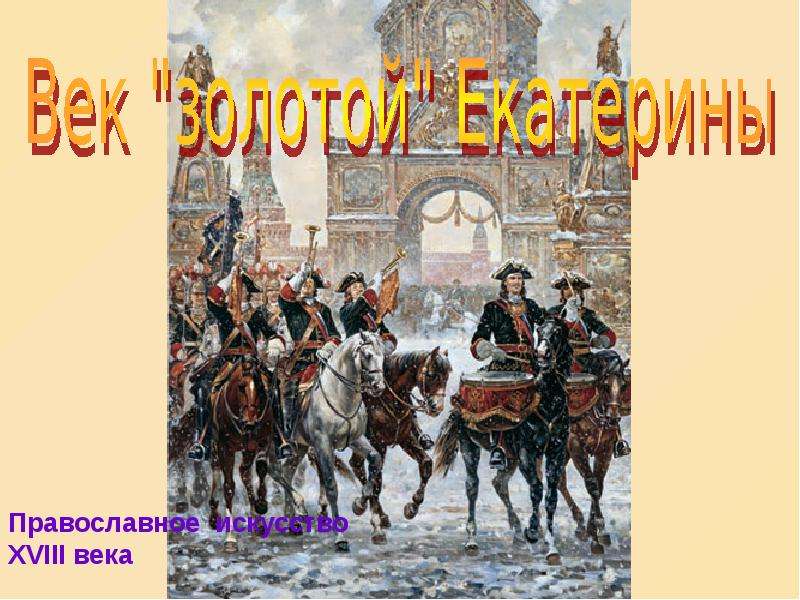 Век "золотой" Екатерины

Православное искусство XVIII века